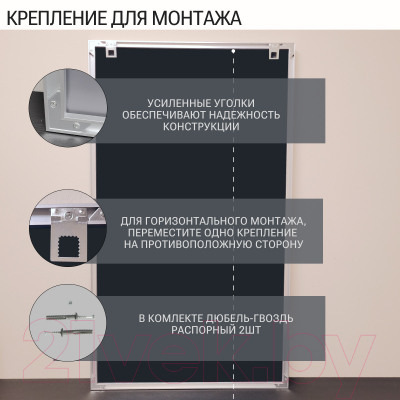 КРЕПЛЕНИЕ ДЛЯ МОНТАЖА

УСИЛЕННЫЕ УГОЛКИ ОБЕСПЕЧИВАЮТ НАДЕЖНОСТЬ КОНСТРУКЦИИ

ДЛЯ ГОРИЗОНТАЛЬНОГО МОНТАЖА, ПЕРЕМЕСТИТЕ ОДНО КРЕПЛЕНИЕ НА ПРОТИВОПОЛОЖНУЮ СТОРОНУ

В КОМЛЕКТЕ ДЮБЕЛЬ-ГВОЗДЬ РАСПОРНЫЙ 2ШТ

21vek.by